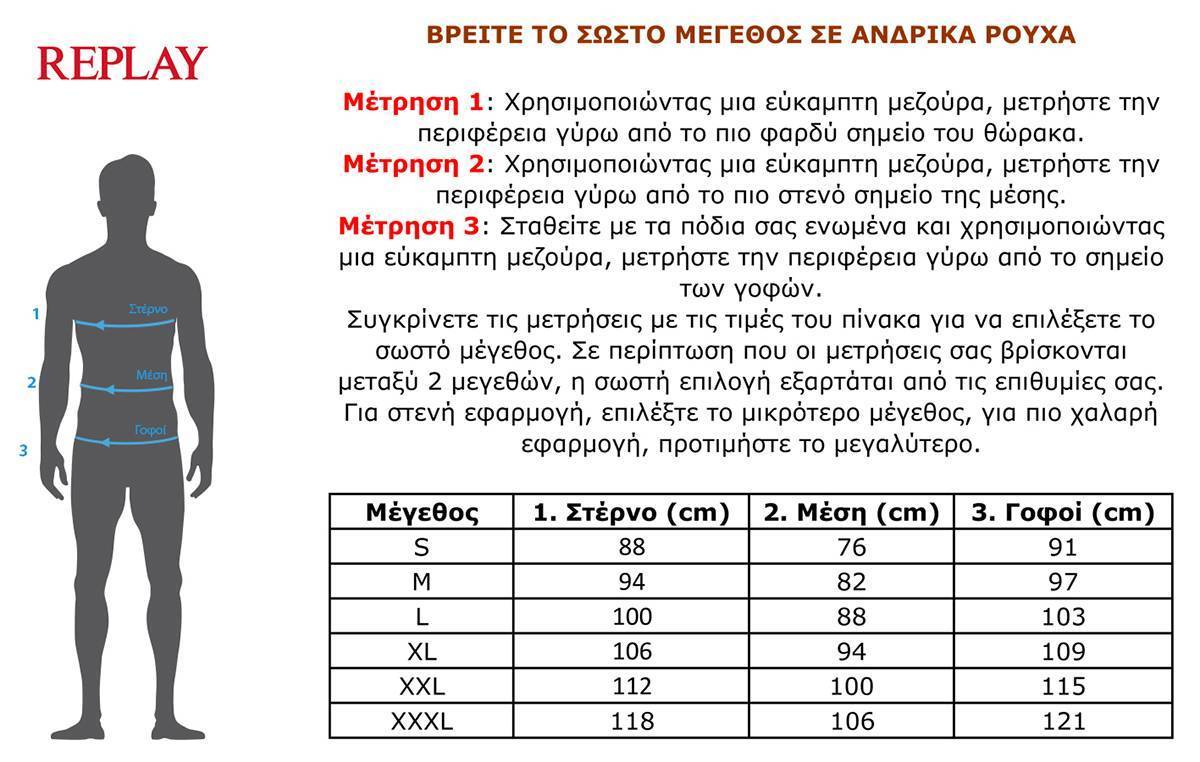 REPLAY

1 Στέρνο
2 Μέση
3 Γοφοί

ΒΡΕΙΤΕ ΤΟ ΣΩΣΤΟ ΜΕΓΕΘΟΣ ΣΕ ΑΝΔΡΙΚΑ ΡΟΥΧΑ

Μέτρηση 1: Χρησιμοποιώντας μια εύκαμπτη μεζούρα, μετρήστε την περιφέρεια γύρω από το πιο φαρδύ σημείο του θώρακα.
Μέτρηση 2: Χρησιμοποιώντας μια εύκαμπτη μεζούρα, μετρήστε την περιφέρεια γύρω από το πιο στενό σημείο της μέσης.
Μέτρηση 3: Σταθείτε με τα πόδια σας ενωμένα και χρησιμοποιώντας μια εύκαμπτη μεζούρα, μετρήστε την περιφέρεια γύρω από το σημείο των γοφών.
Συγκρίνετε τις μετρήσεις με τις τιμές του πίνακα για να επιλέξετε το σωστό μέγεθος. Σε περίπτωση που οι μετρήσεις σας βρίσκονται μεταξύ 2 μεγεθών, η σωστή επιλογή εξαρτάται από τις επιθυμίες σας. Για στενή εφαρμογή, επιλέξτε το μικρότερο μέγεθος, για πιο χαλαρή εφαρμογή, προτιμήστε το μεγαλύτερο.

| Μέγεθος | 1. Στέρνο (cm) | 2. Μέση (cm) | 3. Γοφοί (cm) |
|---|---|---|---|
| S | 88 | 76 | 91 |
| M | 94 | 82 | 97 |
| L | 100 | 88 | 103 |
| XL | 106 | 94 | 109 |
| XXL | 112 | 100 | 115 |
| XXXL | 118 | 106 | 121 |